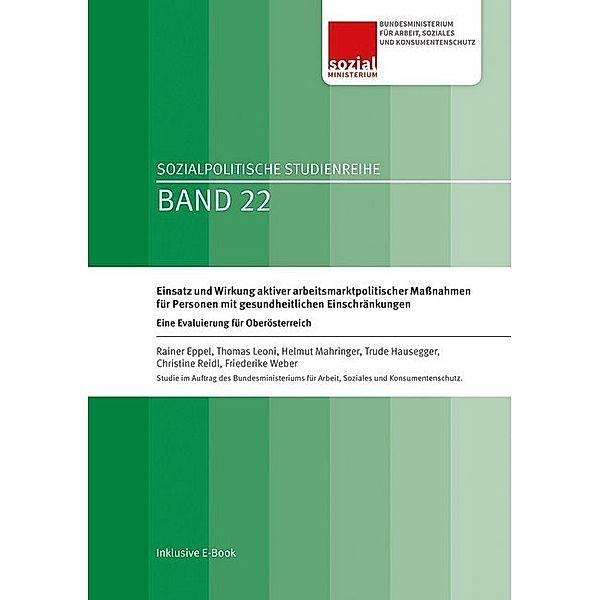 sozial
MINISTERIUM

BUNDESMINISTERIUM
FÜR ARBEIT, SOZIALES
UND KONSUMENTENSCHUTZ

SOZIALPOLITISCHE STUDIENREIHE
BAND 22

Einsatz und Wirkung aktiver arbeitsmarktpolitischer Maßnahmen für Personen mit gesundheitlichen Einschränkungen

Eine Evaluierung für Oberösterreich

Rainer Eppel, Thomas Leoni, Helmut Mahringer, Trude Hausegger, Christine Reidl, Friederike Weber

Studie im Auftrag des Bundesministeriums für Arbeit, Soziales und Konsumentenschutz.

Inklusive E-Book